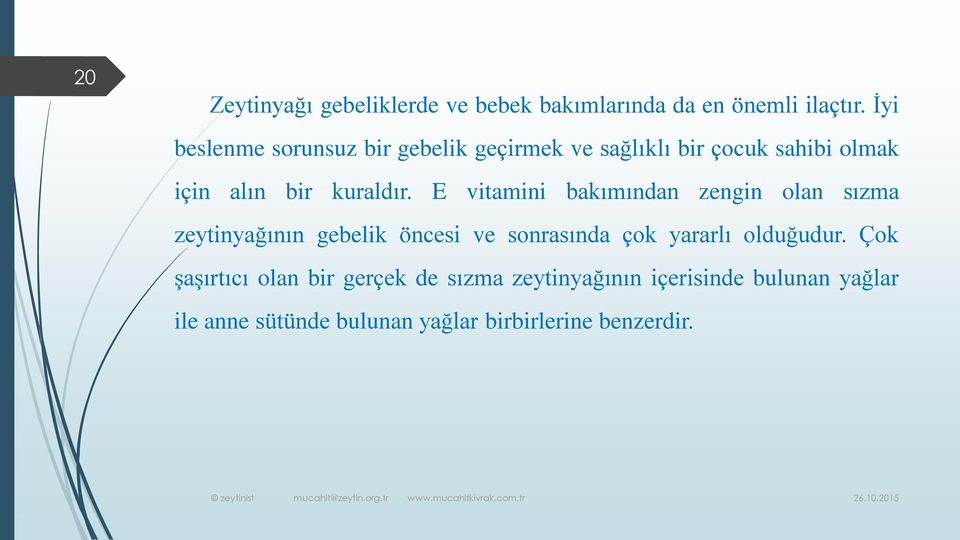 20

Zeytinyağı gebeliklerde ve bebek bakımlarında da en önemli ilaçtır. İyi beslenme sorunsuz bir gebelik geçirmek ve sağlıklı bir çocuk sahibi olmak için alın bir kuraldır. E vitamini bakımından zengin olan sızma zeytinyağının gebelik öncesi ve sonrasında çok yararlı olduğudur. Çok şaşırtıcı olan bir gerçek de sızma zeytinyağının içerisinde bulunan yağlar ile anne sütünde bulunan yağlar birbirlerine benzerdir.

© zeytinist mucahit@zeytin.org.tr www.mucahitkivrak.com.tr

26.10.2015